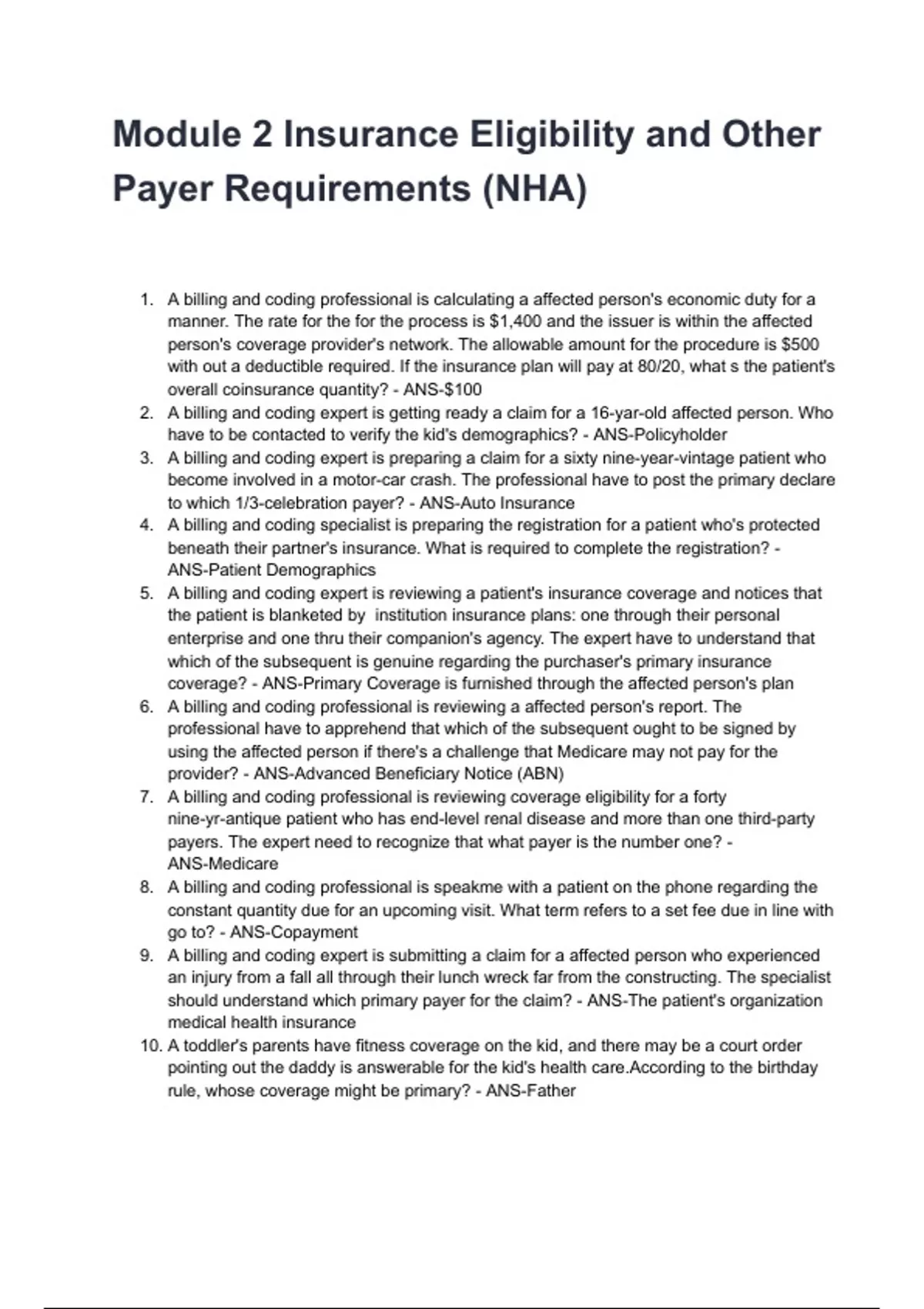 Module 2 Insurance Eligibility and Other Payer Requirements (NHA)

1. A billing and coding professional is calculating a affected person's economic duty for a manner. The rate for the for the process is \$1,400 and the issuer is within the affected person's coverage provider's network. The allowable amount for the procedure is \$500 with out a deductible required. If the insurance plan will pay at 80/20, what s the patient's overall coinsurance quantity? - ANS-\$100
2. A billing and coding expert is getting ready a claim for a 16-yar-old affected person. Who have to be contacted to verify the kid's demographics? - ANS-Policyholder
3. A billing and coding expert is preparing a claim for a sixty nine-year-vintage patient who become involved in a motor-car crash. The professional have to post the primary declare to which 1/3-celebration payer? - ANS-Auto Insurance
4. A billing and coding specialist is preparing the registration for a patient who's protected beneath their partner's insurance. What is required to complete the registration? - ANS-Patient Demographics
5. A billing and coding expert is reviewing a patient's insurance coverage and notices that the patient is blanketed by institution insurance plans: one through their personal enterprise and one thru their companion's agency. The expert have to understand that which of the subsequent is genuine regarding the purchaser's primary insurance coverage? - ANS-Primary Coverage is furnished through the affected person's plan
6. A billing and coding professional is reviewing a affected person's report. The professional have to apprehend that which of the subsequent ought to be signed by using the affected person if there's a challenge that Medicare may not pay for the provider? - ANS-Advanced Beneficiary Notice (ABN)
7. A billing and coding professional is reviewing coverage eligibility for a forty nine-yr-antique patient who has end-level renal disease and more than one third-party payers. The expert need to recognize that what payer is the number one? - ANS-Medicare
8. A billing and coding professional is speakme with a patient on the phone regarding the constant quantity due for an upcoming visit. What term refers to a set fee due in line with go to? - ANS-Copayment
9. A billing and coding expert is submitting a claim for a affected person who experienced an injury from a fall all through their lunch wreck far from the constructing. The specialist should understand which primary payer for the claim? - ANS-The patient's organization medical health insurance
10. A toddler's parents have fitness coverage on the kid, and there may be a court order pointing out the daddy is answerable for the kid's health care.According to the birthday rule, whose coverage might be primary? - ANS-Father